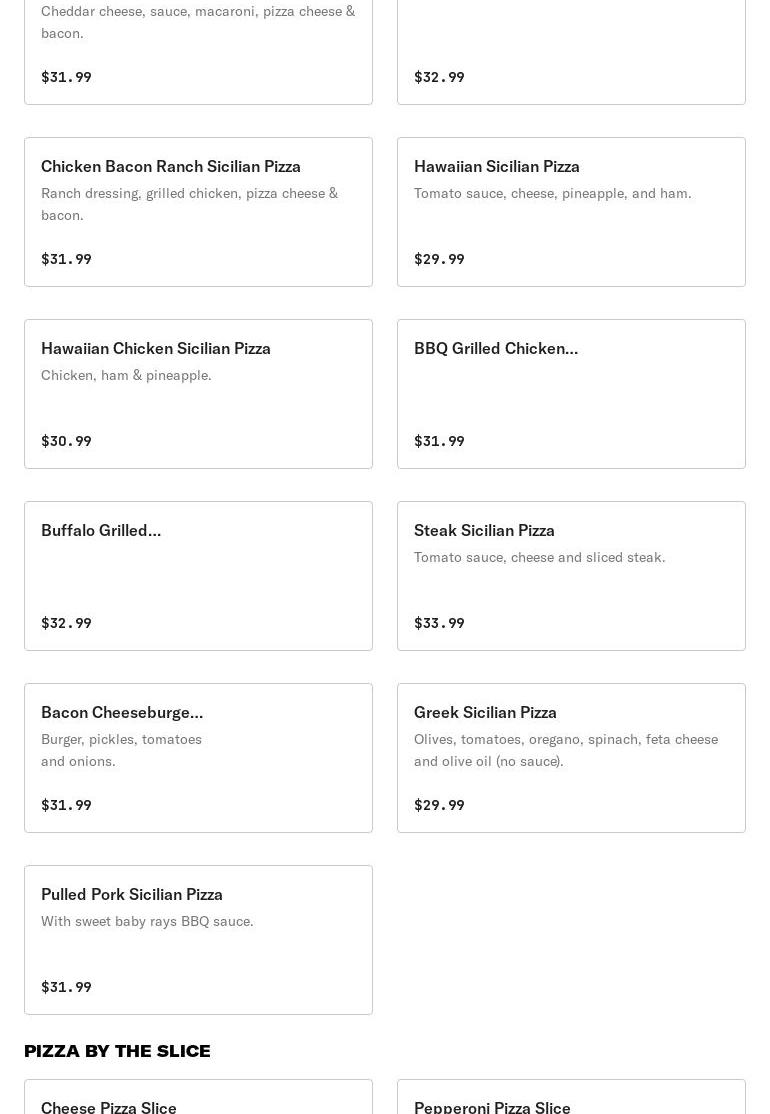 Cheddar cheese, sauce, macaroni, pizza cheese & bacon.

$31.99

$32.99

Chicken Bacon Ranch Sicilian Pizza

Ranch dressing, grilled chicken, pizza cheese & bacon.

$31.99

Hawaiian Sicilian Pizza

Tomato sauce, cheese, pineapple, and ham.

$29.99

Hawaiian Chicken Sicilian Pizza

Chicken, ham & pineapple.

$30.99

BBQ Grilled Chicken...

$31.99

Buffalo Grilled...

$32.99

Steak Sicilian Pizza

Tomato sauce, cheese and sliced steak.

$33.99

Bacon Cheeseburge...

Burger, pickles, tomatoes and onions.

$31.99

Greek Sicilian Pizza

Olives, tomatoes, oregano, spinach, feta cheese and olive oil (no sauce).

$29.99

Pulled Pork Sicilian Pizza

With sweet baby rays BBQ sauce.

$31.99

PIZZA BY THE SLICE

Cheese Pizza Slice

Pepperoni Pizza Slice